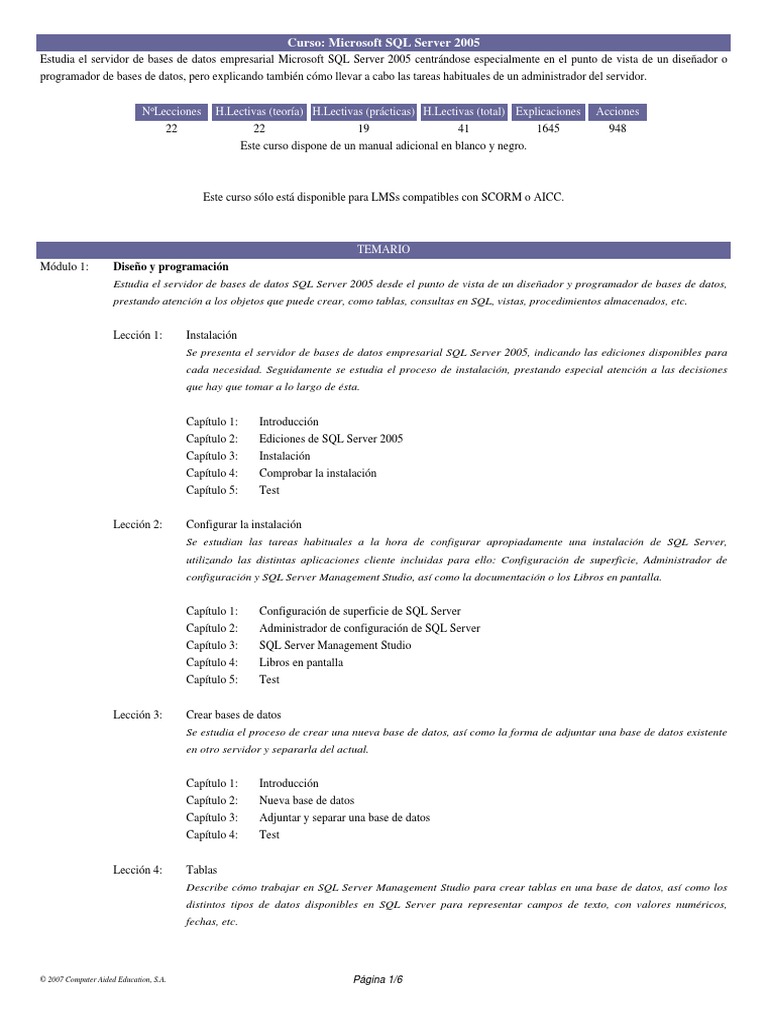 Curso: Microsoft SQL Server 2005

Estudia el servidor de bases de datos empresarial Microsoft SQL Server 2005 centrándose especialmente en el punto de vista de un diseñador o programador de bases de datos, pero explicando también cómo llevar a cabo las tareas habituales de un administrador del servidor.

| NºLecciones | H.Lectivas (teoría) | H.Lectivas (prácticas) | H.Lectivas (total) | Explicaciones | Acciones |
|---|---|---|---|---|---|
| 22 | 22 | 19 | 41 | 1645 | 948 |

Este curso dispone de un manual adicional en blanco y negro.

Este curso sólo está disponible para LMSs compatibles con SCORM o AICC.

TEMARIO

Módulo 1: Diseño y programación
Estudia el servidor de bases de datos SQL Server 2005 desde el punto de vista de un diseñador y programador de bases de datos, prestando atención a los objetos que puede crear, como tablas, consultas en SQL, vistas, procedimientos almacenados, etc.

Lección 1: Instalación
Se presenta el servidor de bases de datos empresarial SQL Server 2005, indicando las ediciones disponibles para cada necesidad. Seguidamente se estudia el proceso de instalación, prestando especial atención a las decisiones que hay que tomar a lo largo de ésta.

Capítulo 1: Introducción
Capítulo 2: Ediciones de SQL Server 2005
Capítulo 3: Instalación
Capítulo 4: Comprobar la instalación
Capítulo 5: Test

Lección 2: Configurar la instalación
Se estudian las tareas habituales a la hora de configurar apropiadamente una instalación de SQL Server, utilizando las distintas aplicaciones cliente incluidas para ello: Configuración de superficie, Administrador de configuración y SQL Server Management Studio, así como la documentación o los Libros en pantalla.

Capítulo 1: Configuración de superficie de SQL Server
Capítulo 2: Administrador de configuración de SQL Server
Capítulo 3: SQL Server Management Studio
Capítulo 4: Libros en pantalla
Capítulo 5: Test

Lección 3: Crear bases de datos
Se estudia el proceso de crear una nueva base de datos, así como la forma de adjuntar una base de datos existente en otro servidor y separarla del actual.

Capítulo 1: Introducción
Capítulo 2: Nueva base de datos
Capítulo 3: Adjuntar y separar una base de datos
Capítulo 4: Test

Lección 4: Tablas
Describe cómo trabajar en SQL Server Management Studio para crear tablas en una base de datos, así como los distintos tipos de datos disponibles en SQL Server para representar campos de texto, con valores numéricos, fechas, etc.

© 2007 Computer Aided Education, S.A.
Página 1/6